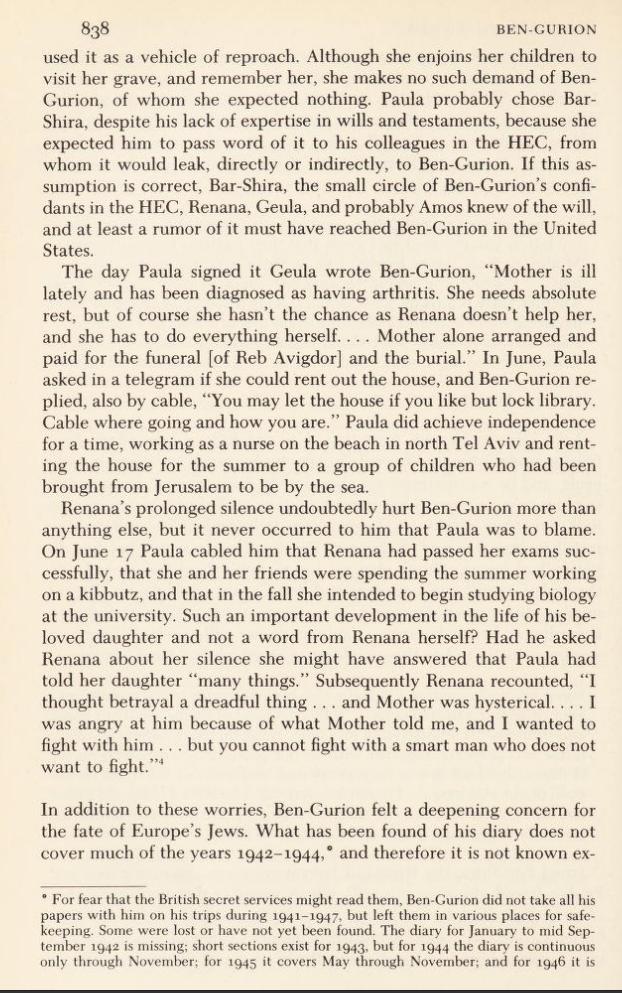 838 BEN-GURION

used it as a vehicle of reproach. Although she enjoins her children to visit her grave, and remember her, she makes no such demand of Ben-Gurion, of whom she expected nothing. Paula probably chose Bar-Shira, despite his lack of expertise in wills and testaments, because she expected him to pass word of it to his colleagues in the HEC, from whom it would leak, directly or indirectly, to Ben-Gurion. If this assumption is correct, Bar-Shira, the small circle of Ben-Gurion's confidants in the HEC, Renana, Geula, and probably Amos knew of the will, and at least a rumor of it must have reached Ben-Gurion in the United States.

The day Paula signed it Geula wrote Ben-Gurion, "Mother is ill lately and has been diagnosed as having arthritis. She needs absolute rest, but of course she hasn't the chance as Renana doesn't help her, and she has to do everything herself. . . . Mother alone arranged and paid for the funeral [of Reb Avigdor] and the burial." In June, Paula asked in a telegram if she could rent out the house, and Ben-Gurion replied, also by cable, "You may let the house if you like but lock library. Cable where going and how you are." Paula did achieve independence for a time, working as a nurse on the beach in north Tel Aviv and renting the house for the summer to a group of children who had been brought from Jerusalem to be by the sea.

Renana's prolonged silence undoubtedly hurt Ben-Gurion more than anything else, but it never occurred to him that Paula was to blame. On June 17 Paula cabled him that Renana had passed her exams successfully, that she and her friends were spending the summer working on a kibbutz, and that in the fall she intended to begin studying biology at the university. Such an important development in the life of his beloved daughter and not a word from Renana herself? Had he asked Renana about her silence she might have answered that Paula had told her daughter "many things." Subsequently Renana recounted, "I thought betrayal a dreadful thing . . . and Mother was hysterical. . . . I was angry at him because of what Mother told me, and I wanted to fight with him . . . but you cannot fight with a smart man who does not want to fight."$^4$

In addition to these worries, Ben-Gurion felt a deepening concern for the fate of Europe's Jews. What has been found of his diary does not cover much of the years 1942–1944,* and therefore it is not known ex-

* For fear that the British secret services might read them, Ben-Gurion did not take all his papers with him on his trips during 1941–1947, but left them in various places for safekeeping. Some were lost or have not yet been found. The diary for January to mid September 1942 is missing; short sections exist for 1943, but for 1944 the diary is continuous only through November; for 1945 it covers May through November; and for 1946 it is